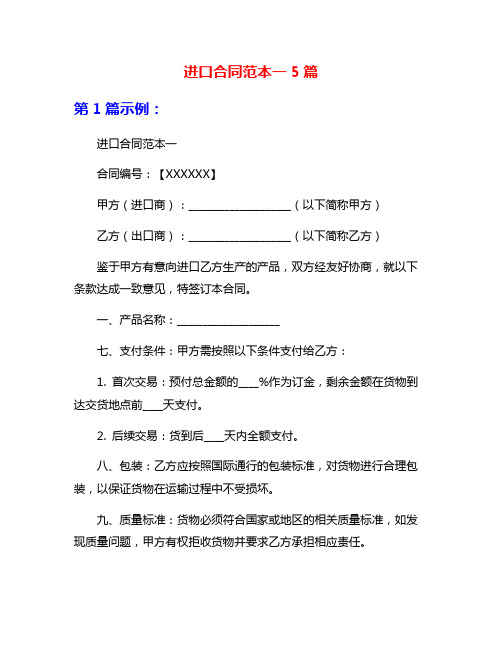 进口合同范本一 5 篇

第 1 篇示例：

进口合同范本一

合同编号：【XXXXXX】

甲方（进口商）：__________________（以下简称甲方）

乙方（出口商）：__________________（以下简称乙方）

鉴于甲方有意向进口乙方生产的产品，双方经友好协商，就以下条款达成一致意见，特签订本合同。

一、产品名称：__________________

七、支付条件：甲方需按照以下条件支付给乙方：

1. 首次交易：预付总金额的____%作为订金，剩余金额在货物到达交货地点前____天支付。

2. 后续交易：货到后____天内全额支付。

八、包装：乙方应按照国际通行的包装标准，对货物进行合理包装，以保证货物在运输过程中不受损坏。

九、质量标准：货物必须符合国家或地区的相关质量标准，如发现质量问题，甲方有权拒收货物并要求乙方承担相应责任。